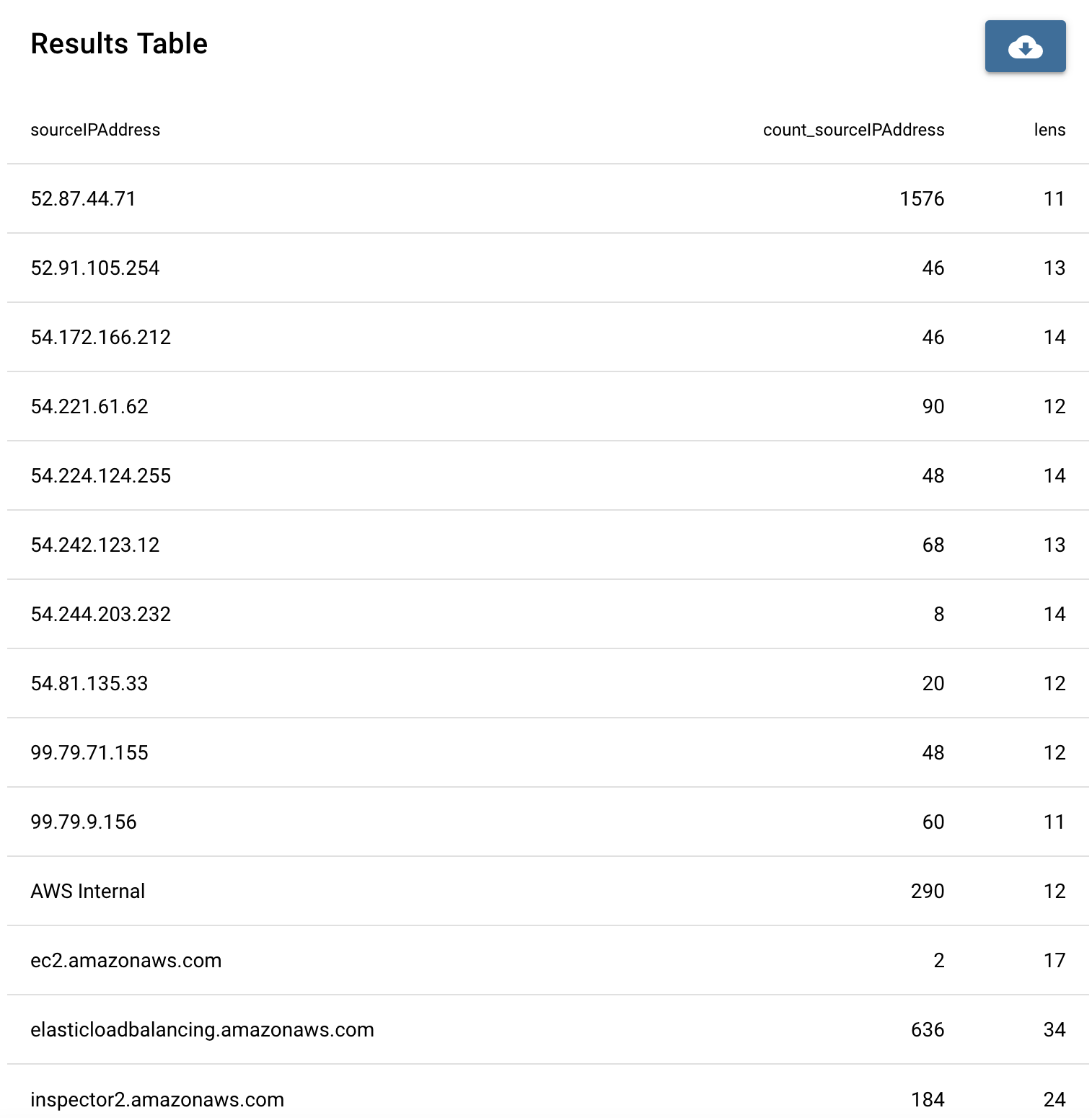 Results Table

| sourceIPAddress | count_sourceIPAddress | lens |
|---|---|---|
| 52.87.44.71 | 1576 | 11 |
| 52.91.105.254 | 46 | 13 |
| 54.172.166.212 | 46 | 14 |
| 54.221.61.62 | 90 | 12 |
| 54.224.124.255 | 48 | 14 |
| 54.242.123.12 | 68 | 13 |
| 54.244.203.232 | 8 | 14 |
| 54.81.135.33 | 20 | 12 |
| 99.79.71.155 | 48 | 12 |
| 99.79.9.156 | 60 | 11 |
| AWS Internal | 290 | 12 |
| ec2.amazonaws.com | 2 | 17 |
| elasticloadbalancing.amazonaws.com | 636 | 34 |
| inspector2.amazonaws.com | 184 | 24 |